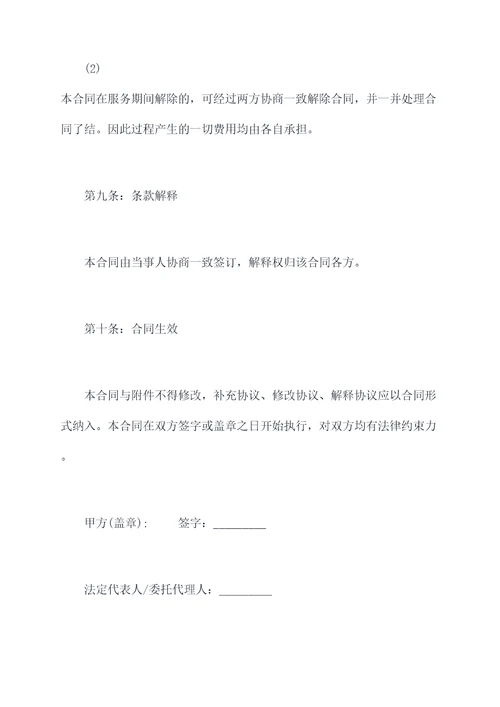 (2)

本合同在服务期间解除的，可经过两方协商一致解除合同，并一并处理合同了结。因此过程产生的一切费用均由各自承担。

第九条：条款解释

本合同由当事人协商一致签订，解释权归该合同各方。

第十条：合同生效

本合同与附件不得修改，补充协议、修改协议、解释协议应以合同形式纳入。本合同在双方签字或盖章之日开始执行，对双方均有法律约束力。

甲方(盖章)：　　签字：_________

法定代表人/委托代理人：_________